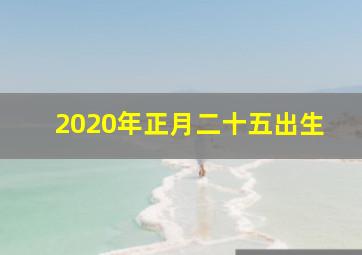 2020年正月二十五出生